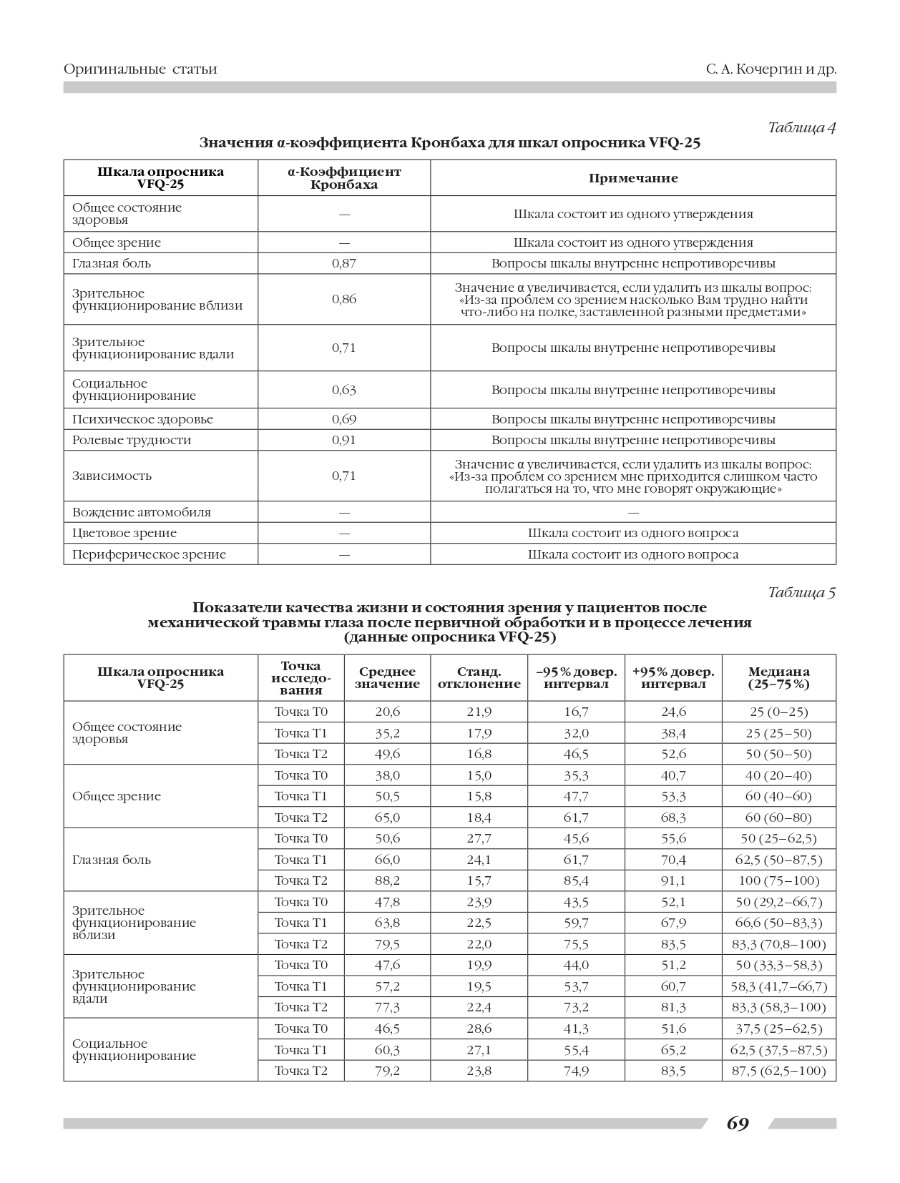 Оригинальные статьи

С. А. Кочергин и др.

Таблица 4

Значения α-коэффициента Кронбаха для шкал опросника VFQ-25

| Шкала опросника VFQ-25 | α-Коэффициент Кронбаха | Примечание |
|---|---|---|
| Общее состояние здоровья | — | Шкала состоит из одного утверждения |
| Общее зрение | — | Шкала состоит из одного утверждения |
| Глазная боль | 0,87 | Вопросы шкалы внутренне непротиворечивы |
| Зрительное функционирование вблизи | 0,86 | Значение α увеличивается, если удалить из шкалы вопрос: «Из-за проблем со зрением насколько Вам трудно найти что-либо на полке, заставленной разными предметами» |
| Зрительное функционирование вдали | 0,71 | Вопросы шкалы внутренне непротиворечивы |
| Социальное функционирование | 0,63 | Вопросы шкалы внутренне непротиворечивы |
| Психическое здоровье | 0,69 | Вопросы шкалы внутренне непротиворечивы |
| Ролевые трудности | 0,91 | Вопросы шкалы внутренне непротиворечивы |
| Зависимость | 0,71 | Значение α увеличивается, если удалить из шкалы вопрос: «Из-за проблем со зрением мне приходится слишком часто полагаться на то, что мне говорят окружающие» |
| Вождение автомобиля | — | — |
| Цветовое зрение | — | Шкала состоит из одного вопроса |
| Периферическое зрение | — | Шкала состоит из одного вопроса |

Таблица 5

Показатели качества жизни и состояния зрения у пациентов после механической травмы глаза после первичной обработки и в процессе лечения (данные опросника VFQ-25)

| Шкала опросника VFQ-25 | Точка исследования | Среднее значение | Станд. отклонение | –95% довер. интервал | +95% довер. интервал | Медиана (25–75%) |
|---|---|---|---|---|---|---|
| Общее состояние здоровья | Точка Т0 | 20,6 | 21,9 | 16,7 | 24,6 | 25 (0–25) |
| | Точка Т1 | 35,2 | 17,9 | 32,0 | 38,4 | 25 (25–50) |
| | Точка Т2 | 49,6 | 16,8 | 46,5 | 52,6 | 50 (50–50) |
| Общее зрение | Точка Т0 | 38,0 | 15,0 | 35,3 | 40,7 | 40 (20–40) |
| | Точка Т1 | 50,5 | 15,8 | 47,7 | 53,3 | 60 (40–60) |
| | Точка Т2 | 65,0 | 18,4 | 61,7 | 68,3 | 60 (60–80) |
| Глазная боль | Точка Т0 | 50,6 | 27,7 | 45,6 | 55,6 | 50 (25–62,5) |
| | Точка Т1 | 66,0 | 24,1 | 61,7 | 70,4 | 62,5 (50–87,5) |
| | Точка Т2 | 88,2 | 15,7 | 85,4 | 91,1 | 100 (75–100) |
| Зрительное функционирование вблизи | Точка Т0 | 47,8 | 23,9 | 43,5 | 52,1 | 50 (29,2–66,7) |
| | Точка Т1 | 63,8 | 22,5 | 59,7 | 67,9 | 66,6 (50–83,3) |
| | Точка Т2 | 79,5 | 22,0 | 75,5 | 83,5 | 83,3 (70,8–100) |
| Зрительное функционирование вдали | Точка Т0 | 47,6 | 19,9 | 44,0 | 51,2 | 50 (33,3–58,3) |
| | Точка Т1 | 57,2 | 19,5 | 53,7 | 60,7 | 58,3 (41,7–66,7) |
| | Точка Т2 | 77,3 | 22,4 | 73,2 | 81,3 | 83,3 (58,3–100) |
| Социальное функционирование | Точка Т0 | 46,5 | 28,6 | 41,3 | 51,6 | 37,5 (25–62,5) |
| | Точка Т1 | 60,3 | 27,1 | 55,4 | 65,2 | 62,5 (37,5–87,5) |
| | Точка Т2 | 79,2 | 23,8 | 74,9 | 83,5 | 87,5 (62,5–100) |

69